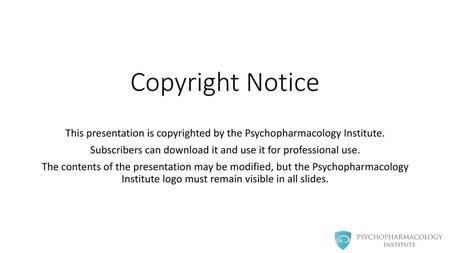 Copyright Notice

This presentation is copyrighted by the Psychopharmacology Institute.

Subscribers can download it and use it for professional use.

The contents of the presentation may be modified, but the Psychopharmacology Institute logo must remain visible in all slides.

PSYCHOPHARMACOLOGY INSTITUTE